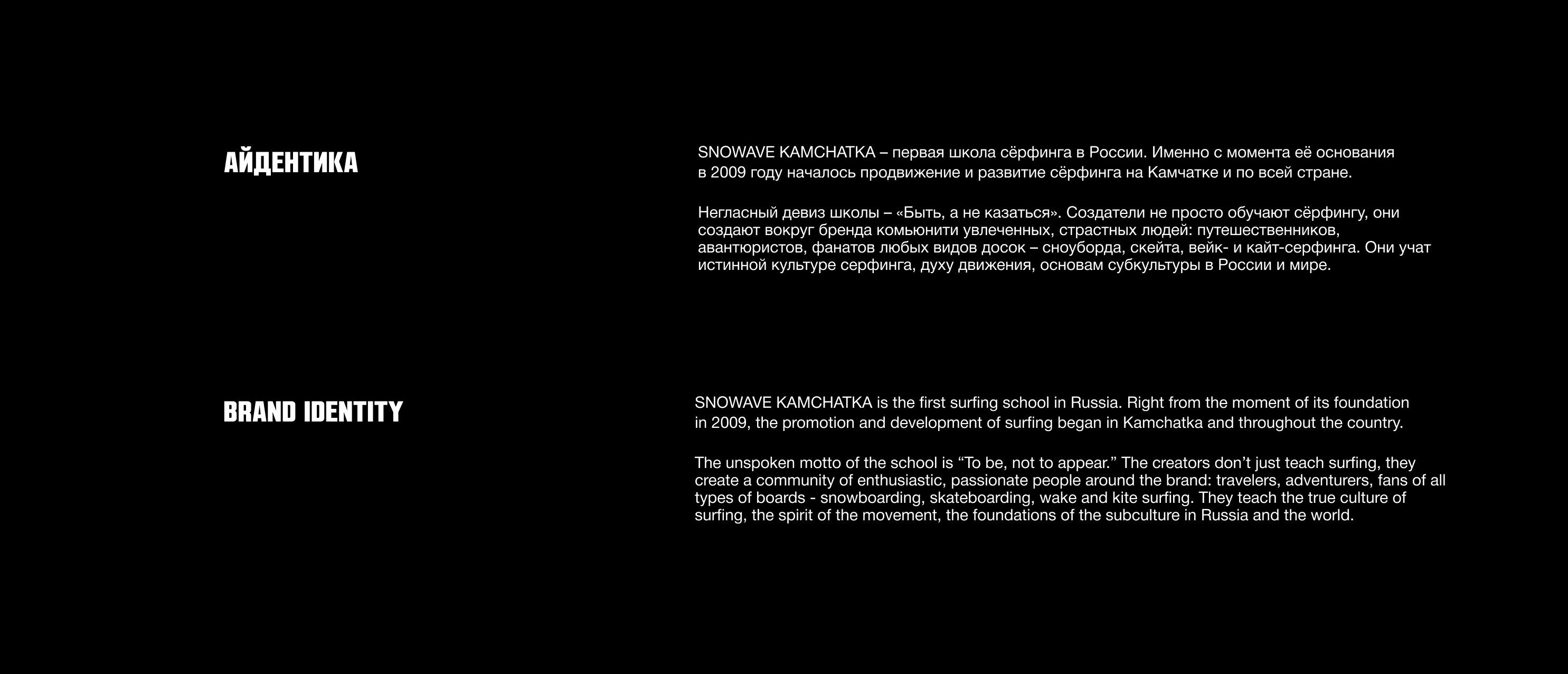 АЙДЕНТИКА

SNOWAVE KAMCHATKA – первая школа сёрфинга в России. Именно с момента её основания в 2009 году началось продвижение и развитие сёрфинга на Камчатке и по всей стране.

Негласный девиз школы – «Быть, а не казаться». Создатели не просто обучают сёрфингу, они создают вокруг бренда комьюнити увлеченных, страстных людей: путешественников, авантюристов, фанатов любых видов досок – сноуборда, скейта, вейк- и кайт-серфинга. Они учат истинной культуре серфинга, духу движения, основам субкультуры в России и мире.

BRAND IDENTITY

SNOWAVE KAMCHATKA is the first surfing school in Russia. Right from the moment of its foundation in 2009, the promotion and development of surfing began in Kamchatka and throughout the country.

The unspoken motto of the school is “To be, not to appear.” The creators don’t just teach surfing, they create a community of enthusiastic, passionate people around the brand: travelers, adventurers, fans of all types of boards - snowboarding, skateboarding, wake and kite surfing. They teach the true culture of surfing, the spirit of the movement, the foundations of the subculture in Russia and the world.